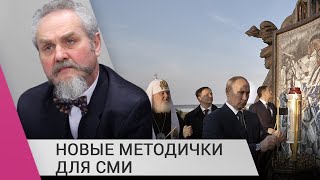 НОВЫЕ МЕТОДИЧКИ ДЛЯ СМИ